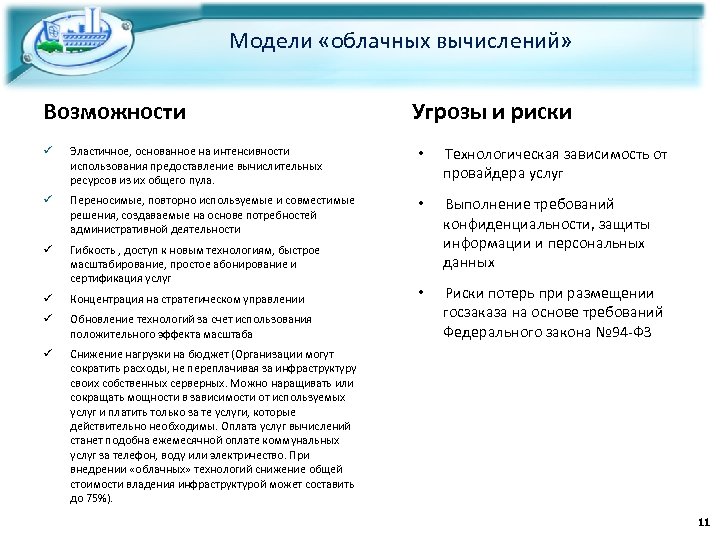 Модели «облачных вычислений»

Возможности

✓ Эластичное, основанное на интенсивности использования предоставление вычислительных ресурсов из их общего пула.

✓ Переносимые, повторно используемые и совместимые решения, создаваемые на основе потребностей административной деятельности

✓ Гибкость , доступ к новым технологиям, быстрое масштабирование, простое абонирование и сертификация услуг

✓ Концентрация на стратегическом управлении

✓ Обновление технологий за счет использования положительного эффекта масштаба

✓ Снижение нагрузки на бюджет (Организации могут сократить расходы, не переплачивая за инфраструктуру своих собственных серверных. Можно наращивать или сокращать мощности в зависимости от используемых услуг и платить только за те услуги, которые действительно необходимы. Оплата услуг вычислений станет подобна ежемесячной оплате коммунальных услуг за телефон, воду или электричество. При внедрении «облачных» технологий снижение общей стоимости владения инфраструктурой может составить до 75%).

Угрозы и риски

• Технологическая зависимость от провайдера услуг

• Выполнение требований конфиденциальности, защиты информации и персональных данных

• Риски потерь при размещении госзаказа на основе требований Федерального закона №94-ФЗ

11